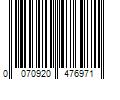 0 070920 476971